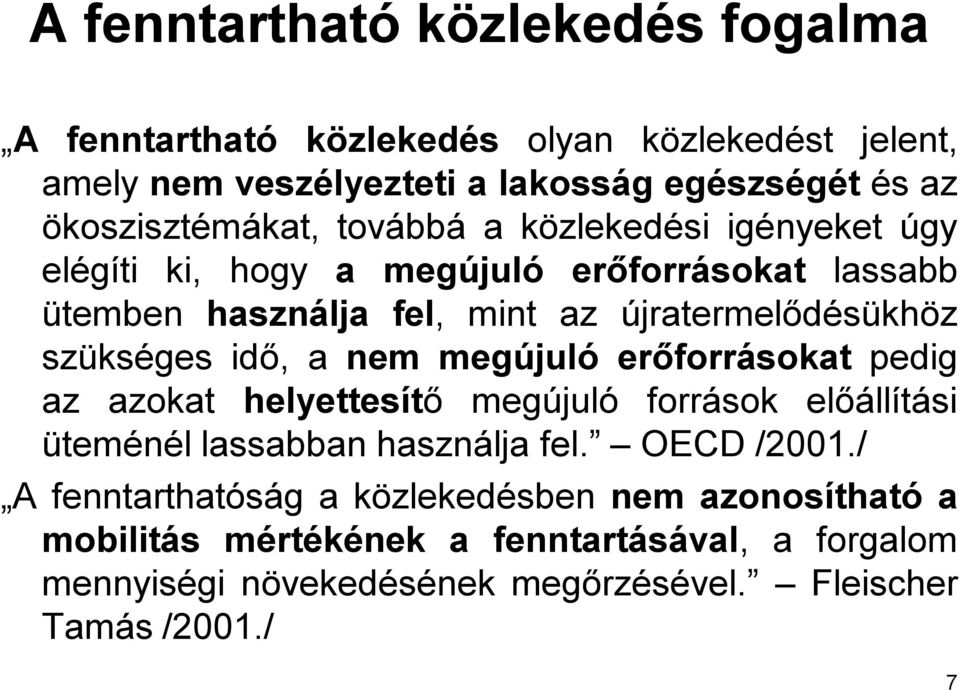 A fenntartható közlekedés fogalma

„A fenntartható közlekedés olyan közlekedést jelent, amely nem veszélyezteti a lakosság egészségét és az ökoszisztémákat, továbbá a közlekedési igényeket úgy elégíti ki, hogy a megújuló erőforrásokat lassabb ütemben használja fel, mint az újratermelődésükhöz szükséges idő, a nem megújuló erőforrásokat pedig az azokat helyettesítő megújuló források előállítási üteménél lassabban használja fel.” – OECD /2001./

„A fenntarthatóság a közlekedésben nem azonosítható a mobilitás mértékének a fenntartásával, a forgalom mennyiségi növekedésének megőrzésével.” – Fleischer Tamás /2001./

7